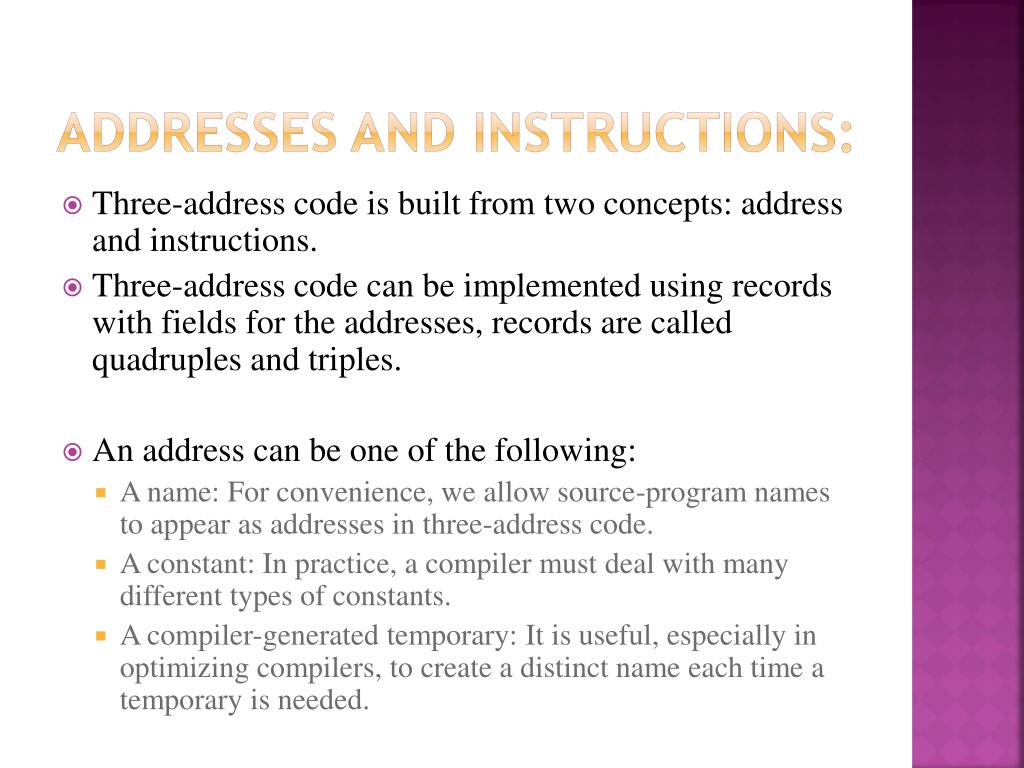 ADDRESSES AND INSTRUCTIONS:

Three-address code is built from two concepts: address and instructions.

Three-address code can be implemented using records with fields for the addresses, records are called quadruples and triples.

An address can be one of the following:

A name: For convenience, we allow source-program names to appear as addresses in three-address code.

A constant: In practice, a compiler must deal with many different types of constants.

A compiler-generated temporary: It is useful, especially in optimizing compilers, to create a distinct name each time a temporary is needed.